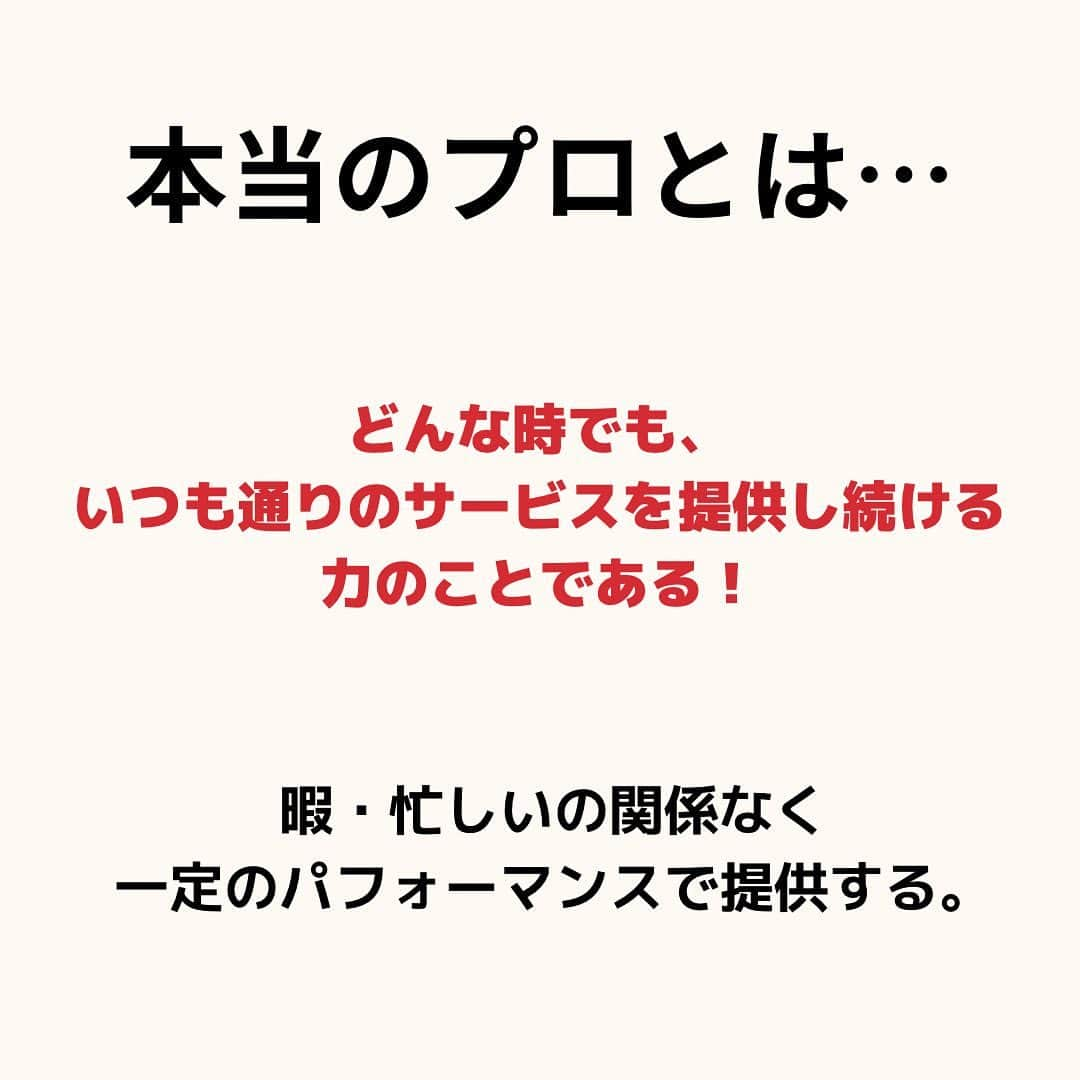 本当のプロとは…

どんな時でも、
いつも通りのサービスを提供し続ける
力のことである！

暇・忙しいの関係なく
一定のパフォーマンスで提供する。